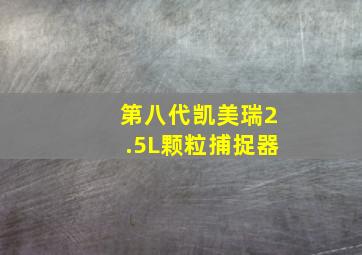 第八代凯美瑞2.5L颗粒捕捉器